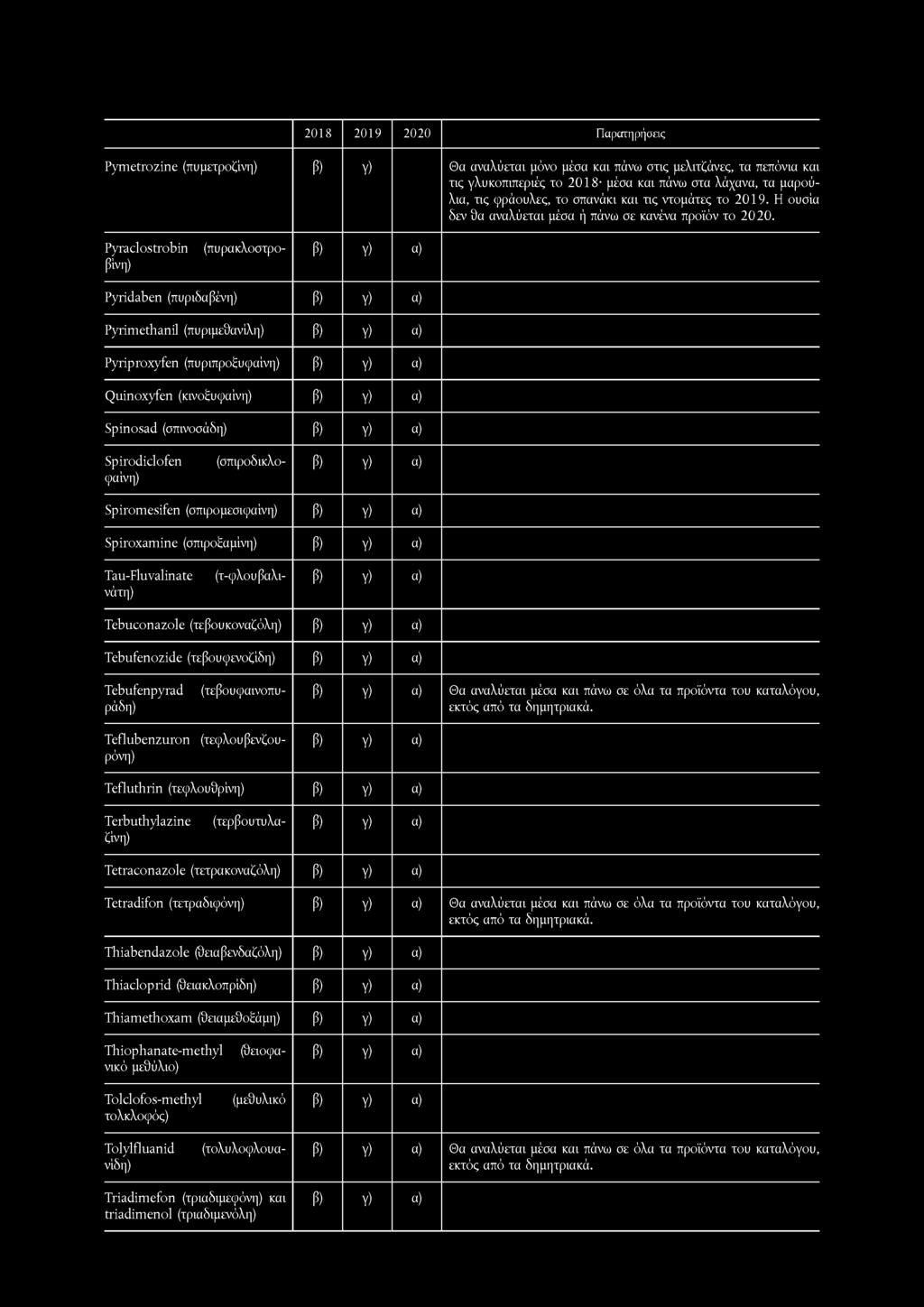 |  | 2018 | 2019 | 2020 | Παρατηρήσεις |
|---|---|---|---|---|
| Pymetrozine (πυμετροζίνη) | β) | γ) |  | Θα αναλύεται μόνο μέσα και πάνω στις μελιτζάνες, τα πεπόνια και τις γλυκοπιπεριές το 2018· μέσα και πάνω στα λάχανα, τα μαρούλια, τις φράουλες, το σπανάκι και τις ντομάτες το 2019. Η ουσία δεν θα αναλύεται μέσα ή πάνω σε κανένα προϊόν το 2020. |
| Pyraclostrobin (πυρακλοστροβίνη) | β) | γ) | α) |  |
| Pyridaben (πυριδαβένη) | β) | γ) | α) |  |
| Pyrimethanil (πυριμεθανίλη) | β) | γ) | α) |  |
| Pyriproxyfen (πυριπροξυφαίνη) | β) | γ) | α) |  |
| Quinoxyfen (κινοξυφαίνη) | β) | γ) | α) |  |
| Spinosad (σπινοσάδη) | β) | γ) | α) |  |
| Spirodiclofen (σπιροδικλοφαίνη) | β) | γ) | α) |  |
| Spiromesifen (σπιρομεσιφαίνη) | β) | γ) | α) |  |
| Spiroxamine (σπιροξαμίνη) | β) | γ) | α) |  |
| Tau-Fluvalinate (τ-φλουβαλινάτη) | β) | γ) | α) |  |
| Tebuconazole (τεβουκοναζόλη) | β) | γ) | α) |  |
| Tebufenozide (τεβουφενοζίδη) | β) | γ) | α) |  |
| Tebufenpyrad (τεβουφαινοπυράδη) | β) | γ) | α) | Θα αναλύεται μέσα και πάνω σε όλα τα προϊόντα του καταλόγου, εκτός από τα δημητριακά. |
| Teflubenzuron (τεφλουβενζουρόνη) | β) | γ) | α) |  |
| Tefluthrin (τεφλουθρίνη) | β) | γ) | α) |  |
| Terbuthylazine (τερβουτυλαζίνη) | β) | γ) | α) |  |
| Tetraconazole (τετρακοναζόλη) | β) | γ) | α) |  |
| Tetradifon (τετραδιφόνη) | β) | γ) | α) | Θα αναλύεται μέσα και πάνω σε όλα τα προϊόντα του καταλόγου, εκτός από τα δημητριακά. |
| Thiabendazole (θειαβενδαζόλη) | β) | γ) | α) |  |
| Thiacloprid (θειακλοπρίδη) | β) | γ) | α) |  |
| Thiamethoxam (θειαμεθοξάμη) | β) | γ) | α) |  |
| Thiophanate-methyl (θειοφανικό μεθύλιο) | β) | γ) | α) |  |
| Tolclofos-methyl (μεθυλικό τολκλοφός) | β) | γ) | α) |  |
| Tolylfluanid (τολυλοφλουανίδη) | β) | γ) | α) | Θα αναλύεται μέσα και πάνω σε όλα τα προϊόντα του καταλόγου, εκτός από τα δημητριακά. |
| Triadimefon (τριαδιμεφόνη) και triadimenol (τριαδιμενόλη) | β) | γ) | α) |  |